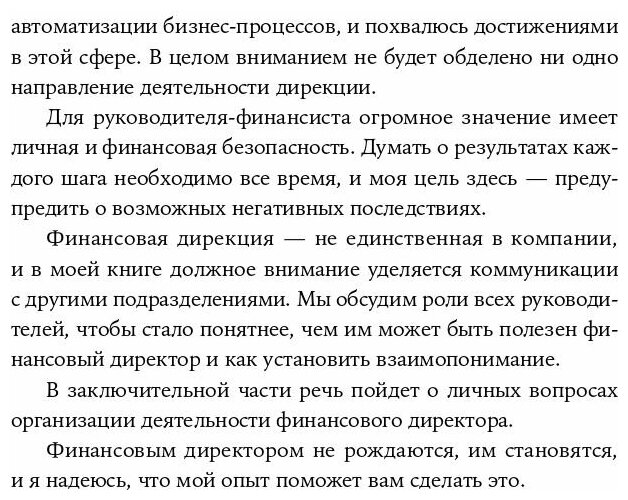 автоматизации бизнес-процессов, и похвалюсь достижениями в этой сфере. В целом вниманием не будет обделено ни одно направление деятельности дирекции.

Для руководителя-финансиста огромное значение имеет личная и финансовая безопасность. Думать о результатах каждого шага необходимо все время, и моя цель здесь — предупредить о возможных негативных последствиях.

Финансовая дирекция — не единственная в компании, и в моей книге должное внимание уделяется коммуникации с другими подразделениями. Мы обсудим роли всех руководителей, чтобы стало понятнее, чем им может быть полезен финансовый директор и как установить взаимопонимание.

В заключительной части речь пойдет о личных вопросах организации деятельности финансового директора.

Финансовым директором не рождаются, им становятся, и я надеюсь, что мой опыт поможет вам сделать это.